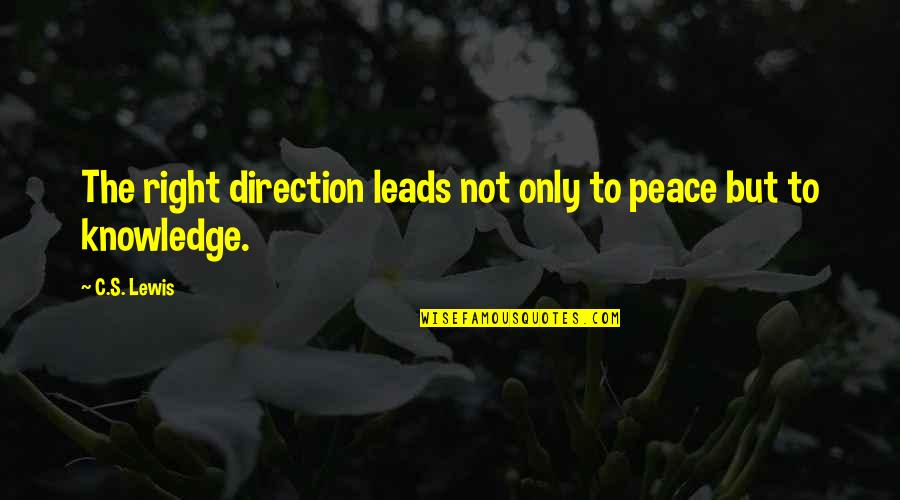 The right direction leads not only to peace but to knowledge.

~ C.S. Lewis

WISEFAMOUSQUOTES.COM